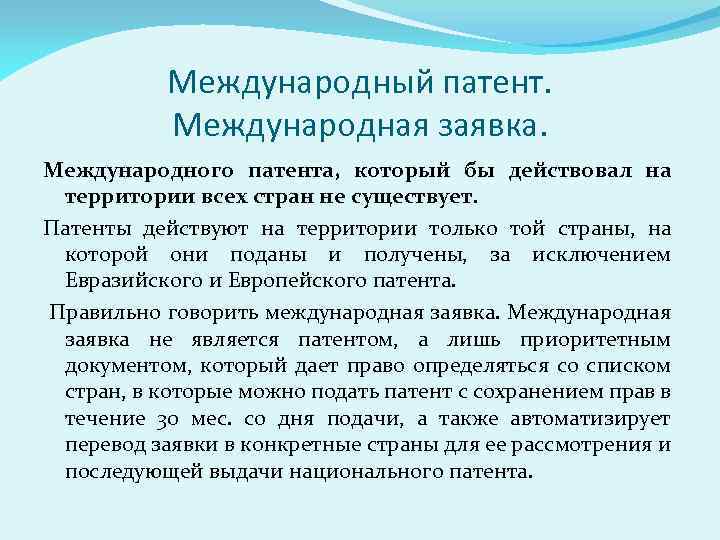 Международный патент. Международная заявка.

Международного патента, который бы действовал на территории всех стран не существует.

Патенты действуют на территории только той страны, на которой они поданы и получены, за исключением Евразийского и Европейского патента.

Правильно говорить международная заявка. Международная заявка не является патентом, а лишь приоритетным документом, который дает право определяться со списком стран, в которые можно подать патент с сохранением прав в течение 30 мес. со дня подачи, а также автоматизирует перевод заявки в конкретные страны для ее рассмотрения и последующей выдачи национального патента.